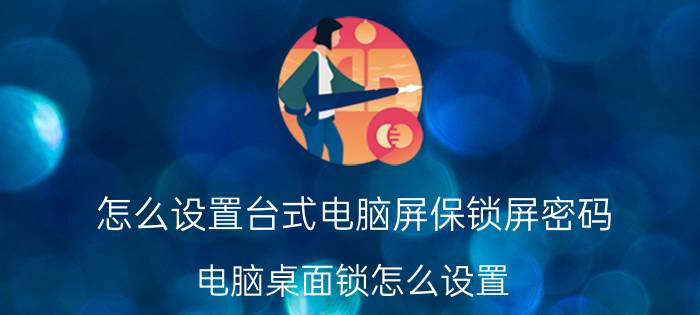 怎么设置台式电脑屏保锁屏密码

电脑桌面锁怎么设置